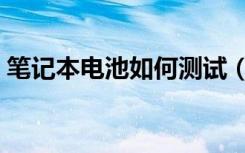 笔记本电池如何测试（